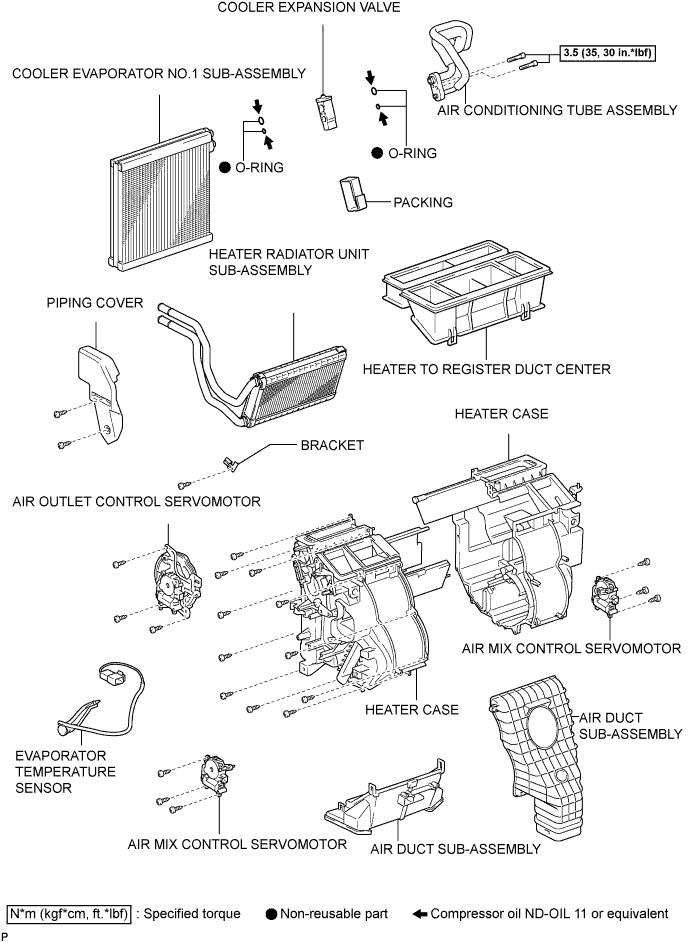 COOLER EXPANSION VALVE

COOLER EVAPORATOR NO.1 SUB-ASSEMBLY

3.5 (35, 30 in.*lbf)

AIR CONDITIONING TUBE ASSEMBLY

● O-RING

● O-RING

PACKING

HEATER RADIATOR UNIT SUB-ASSEMBLY

PIPING COVER

HEATER TO REGISTER DUCT CENTER

HEATER CASE

BRACKET

AIR OUTLET CONTROL SERVOMOTOR

AIR MIX CONTROL SERVOMOTOR

HEATER CASE

AIR DUCT SUB-ASSEMBLY

EVAPORATOR TEMPERATURE SENSOR

AIR MIX CONTROL SERVOMOTOR

AIR DUCT SUB-ASSEMBLY

N*m (kgf*cm, ft.*lbf) : Specified torque ● Non-reusable part ← Compressor oil ND-OIL 11 or equivalent

P